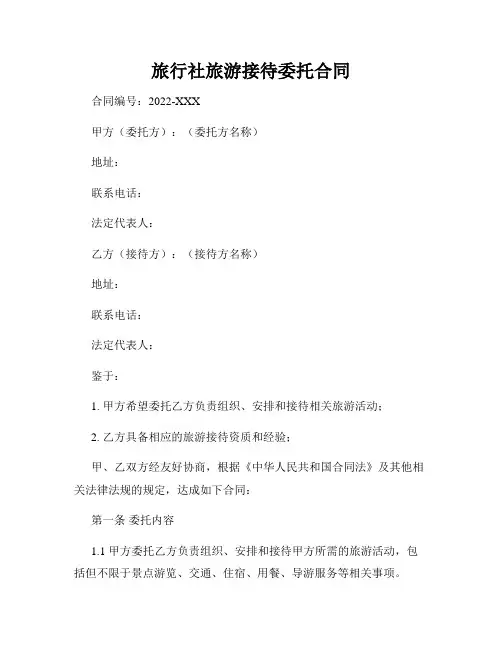 旅行社旅游接待委托合同

合同编号：2022-XXX

甲方（委托方）：（委托方名称）

地址：

联系电话：

法定代表人：

乙方（接待方）：（接待方名称）

地址：

联系电话：

法定代表人：

鉴于：

1. 甲方希望委托乙方负责组织、安排和接待相关旅游活动；

2. 乙方具备相应的旅游接待资质和经验；

甲、乙双方经友好协商，根据《中华人民共和国合同法》及其他相关法律法规的规定，达成如下合同：

第一条 委托内容

1.1 甲方委托乙方负责组织、安排和接待甲方所需的旅游活动，包括但不限于景点游览、交通、住宿、用餐、导游服务等相关事项。